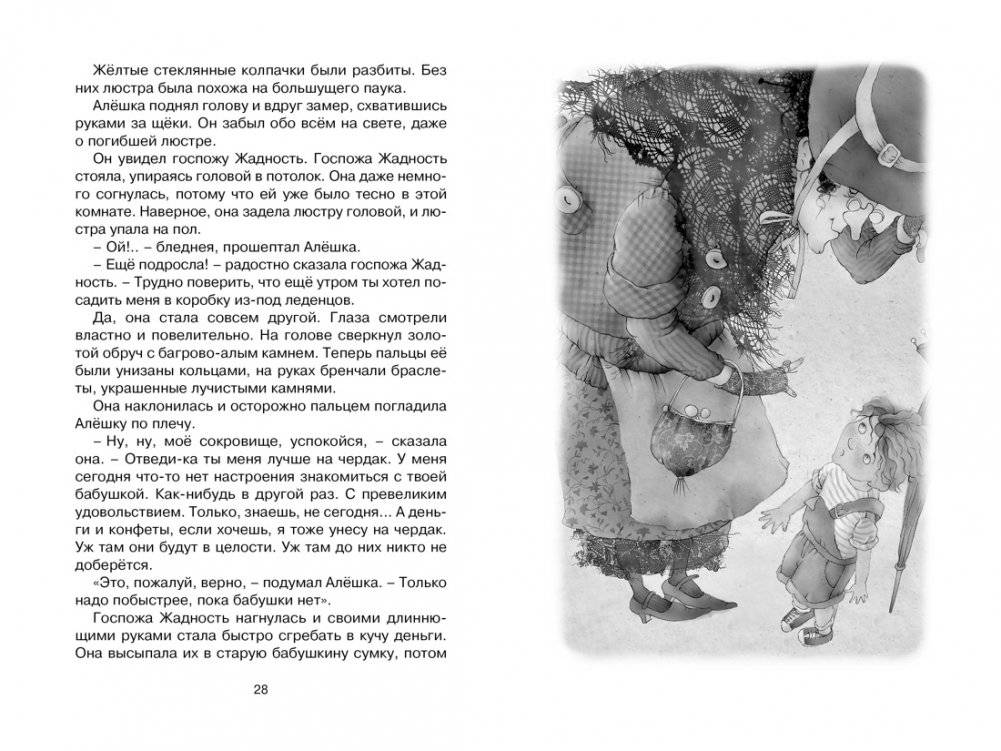 Жёлтые стеклянные колпачки были разбиты. Без них люстра была похожа на большущего паука.

Алёшка поднял голову и вдруг замер, схватившись руками за щёки. Он забыл обо всём на свете, даже о погибшей люстре.

Он увидел госпожу Жадность. Госпожа Жадность стояла, упираясь головой в потолок. Она даже немного согнулась, потому что ей уже было тесно в этой комнате. Наверное, она задела люстру головой, и люстра упала на пол.

– Ой!.. – бледнея, прошептал Алёшка.

– Ещё подросла! – радостно сказала госпожа Жадность. – Трудно поверить, что ещё утром ты хотел посадить меня в коробку из-под леденцов.

Да, она стала совсем другой. Глаза смотрели властно и повелительно. На голове сверкнул золотой обруч с багрово-алым камнем. Теперь пальцы её были унизаны кольцами, на руках бренчали браслеты, украшенные лучистыми камнями.

Она наклонилась и осторожно пальцем погладила Алёшку по плечу.

– Ну, ну, моё сокровище, успокойся, – сказала она. – Отведи-ка ты меня лучше на чердак. У меня сегодня что-то нет настроения знакомиться с твоей бабушкой. Как-нибудь в другой раз. С превеликим удовольствием. Только, знаешь, не сегодня... А деньги и конфеты, если хочешь, я тоже унесу на чердак. Уж там они будут в целости. Уж там до них никто не доберётся.

«Это, пожалуй, верно, – подумал Алёшка. – Только надо побыстрее, пока бабушки нет».

Госпожа Жадность нагнулась и своими длиннющими руками стала быстро сгребать в кучу деньги. Она высыпала их в старую бабушкину сумку, потом

28